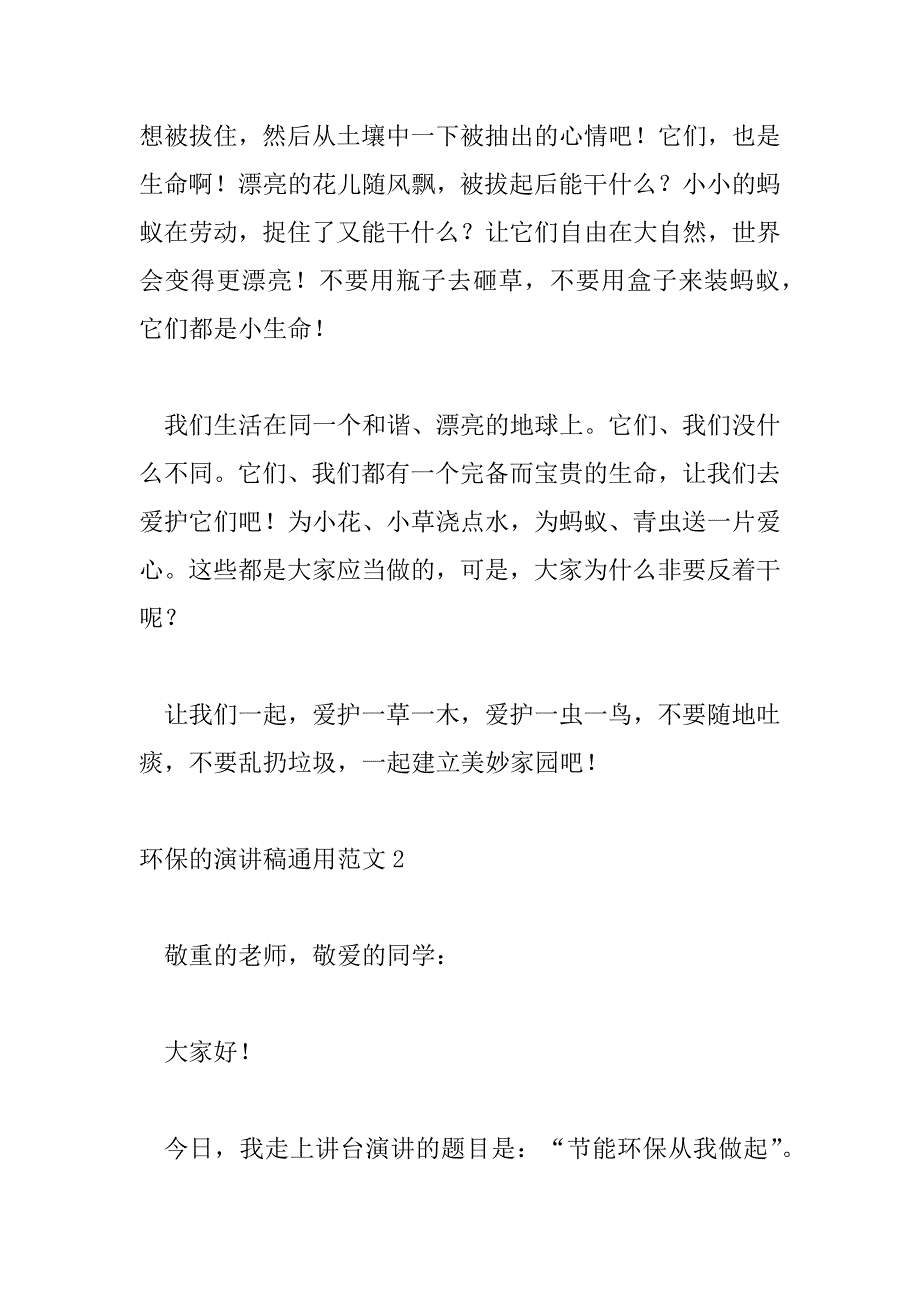 想被拔住，然后从土壤中一下被抽出的心情吧！它们，也是生命啊！漂亮的花儿随风飘，被拔起后能干什么？小小的蚂蚁在劳动，捉住了又能干什么？让它们自由在大自然，世界会变得更漂亮！不要用瓶子去砸草，不要用盒子来装蚂蚁，它们都是小生命！

我们生活在同一个和谐、漂亮的地球上。它们、我们没什么不同。它们、我们都有一个完备而宝贵的生命，让我们去爱护它们吧！为小花、小草浇点水，为蚂蚁、青虫送一片爱心。这些都是大家应当做的，可是，大家为什么非要反着干呢？

让我们一起，爱护一草一木，爱护一虫一鸟，不要随地吐痰，不要乱扔垃圾，一起建立美妙家园吧！

环保的演讲稿通用范文 2

敬重的老师，敬爱的同学：

大家好！

今日，我走上讲台演讲的题目是：“节能环保从我做起”。